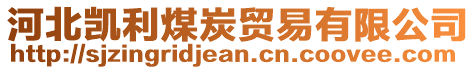 河北凯利煤炭贸易有限公司
http://sjzingridjean.cn.coovee.com